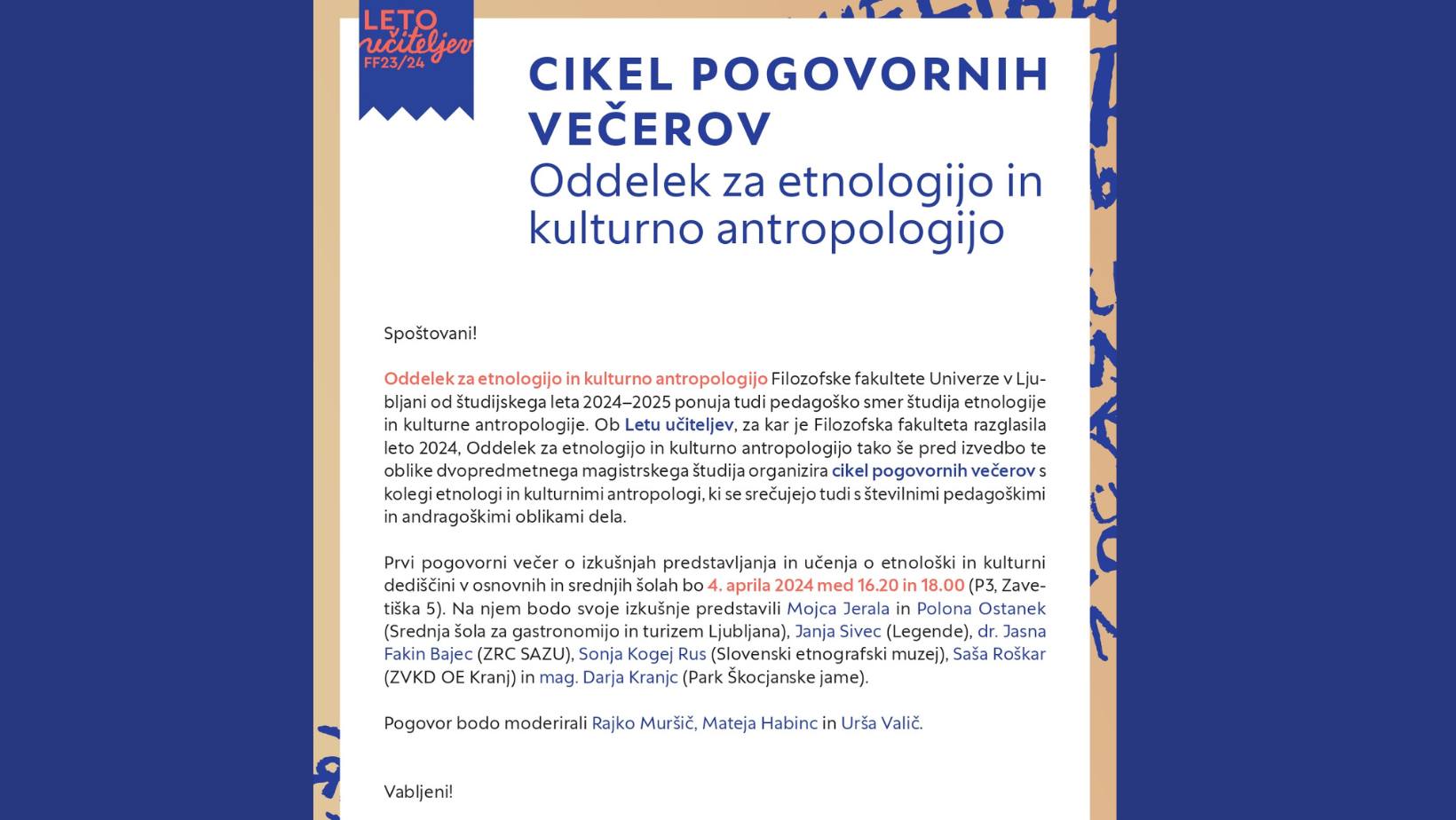 LETO učiteljev FF23/24

CIKEL POGOVORNIH VEČEROV
Oddelek za etnologijo in kulturno antropologijo

Spoštovani!

Oddelek za etnologijo in kulturno antropologijo Filozofske fakultete Univerze v Ljubljani od študijskega leta 2024–2025 ponuja tudi pedagoško smer študija etnologije in kulturne antropologije. Ob Letu učiteljev, za kar je Filozofska fakulteta razglasila leto 2024, Oddelek za etnologijo in kulturno antropologijo tako še pred izvedbo te oblike dvopredmetnega magistrskega študija organizira cikel pogovornih večerov s kolegi etnologi in kulturnimi antropologi, ki se srečujejo tudi s številnimi pedagoškimi in andragoškimi oblikami dela.

Prvi pogovorni večer o izkušnjah predstavljanja in učenja o etnološki in kulturni dediščini v osnovnih in srednjih šolah bo 4. aprila 2024 med 16.20 in 18.00 (P3, Zavetiška 5). Na njem bodo svoje izkušnje predstavili Mojca Jerala in Polona Ostanek (Srednja šola za gastronomijo in turizem Ljubljana), Janja Sivec (Legende), dr. Jasna Fakin Bajec (ZRC SAZU), Sonja Kogej Rus (Slovenski etnografski muzej), Saša Roškar (ZVKD OE Kranj) in mag. Darja Kranjc (Park Škocjanske jame).

Pogovor bodo moderirali Rajko Muršič, Mateja Habinc in Urša Valič.

Vabljeni!